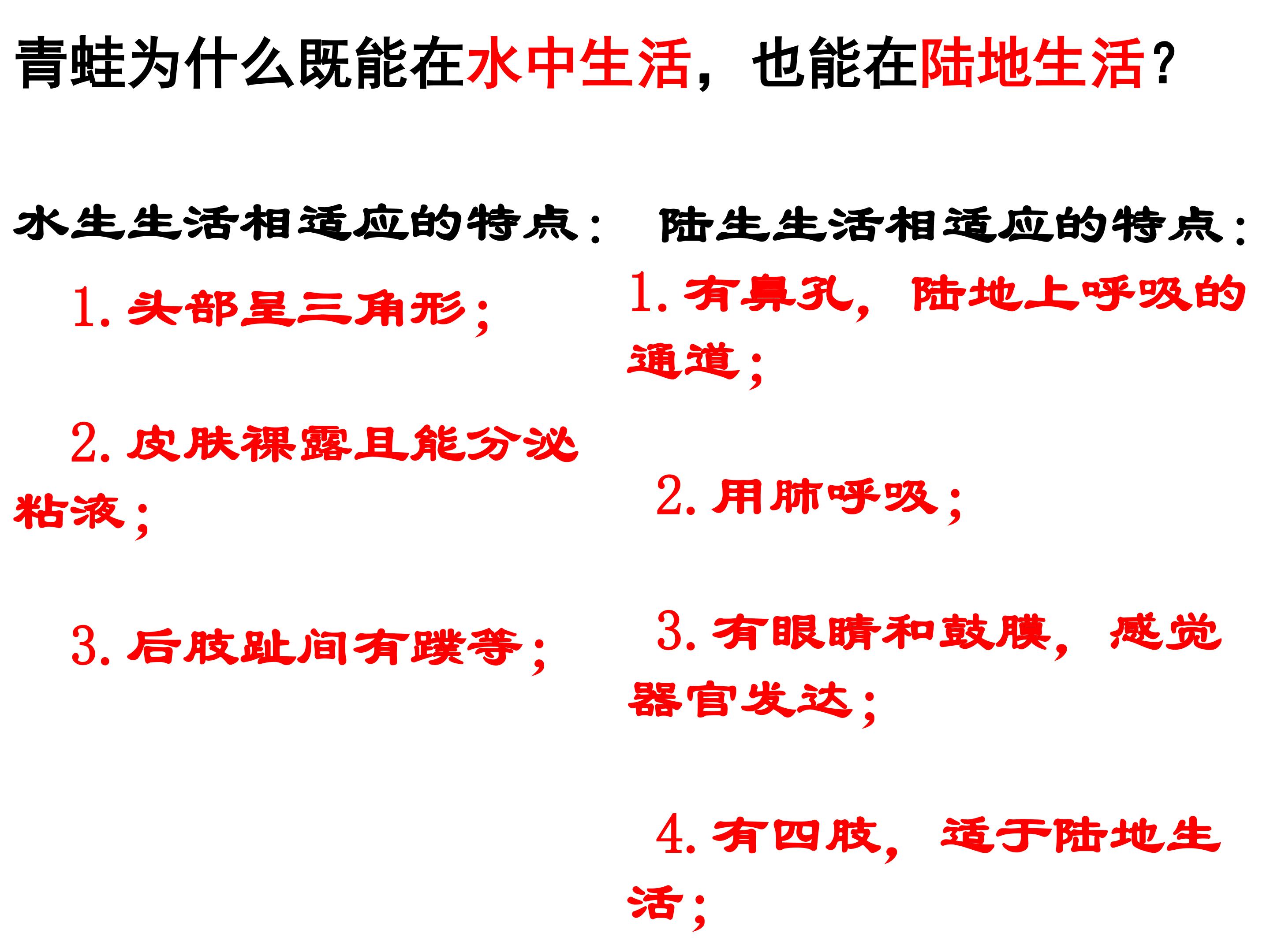 青蛙为什么既能在水中生活，也能在陆地生活？

水生生活相适应的特点：

1.头部呈三角形；

2.皮肤裸露且能分泌粘液；

3.后肢趾间有蹼等；

陆生生活相适应的特点：

1.有鼻孔，陆地上呼吸的通道；

2.用肺呼吸；

3.有眼睛和鼓膜，感觉器官发达；

4.有四肢，适于陆地生活；